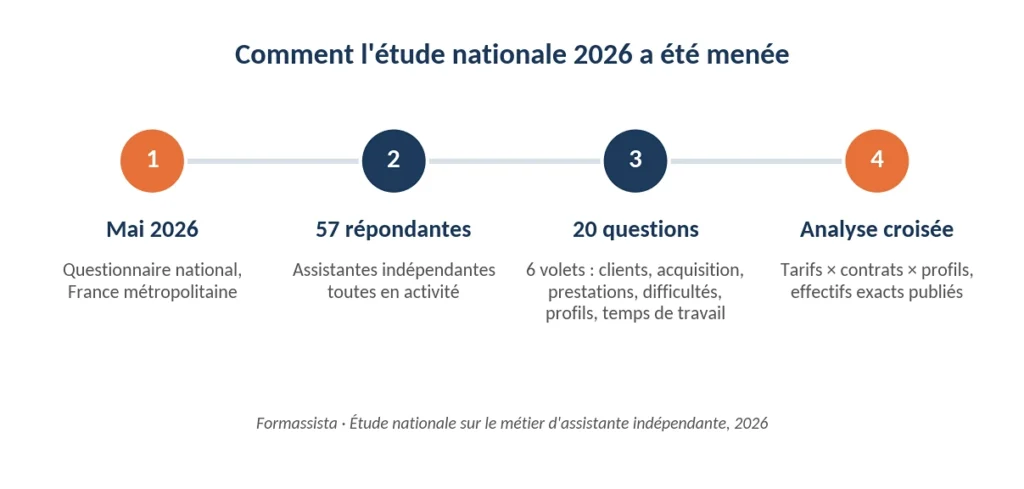 Comment l'étude nationale 2026 a été menée

1

Mai 2026

Questionnaire national, France métropolitaine

2

57 répondantes

Assistantes indépendantes toutes en activité

3

20 questions

6 volets : clients, acquisition, prestations, difficultés, profils, temps de travail

4

Analyse croisée

Tarifs × contrats × profils, effectifs exacts publiés

Formassista · Étude nationale sur le métier d'assistante indépendante, 2026